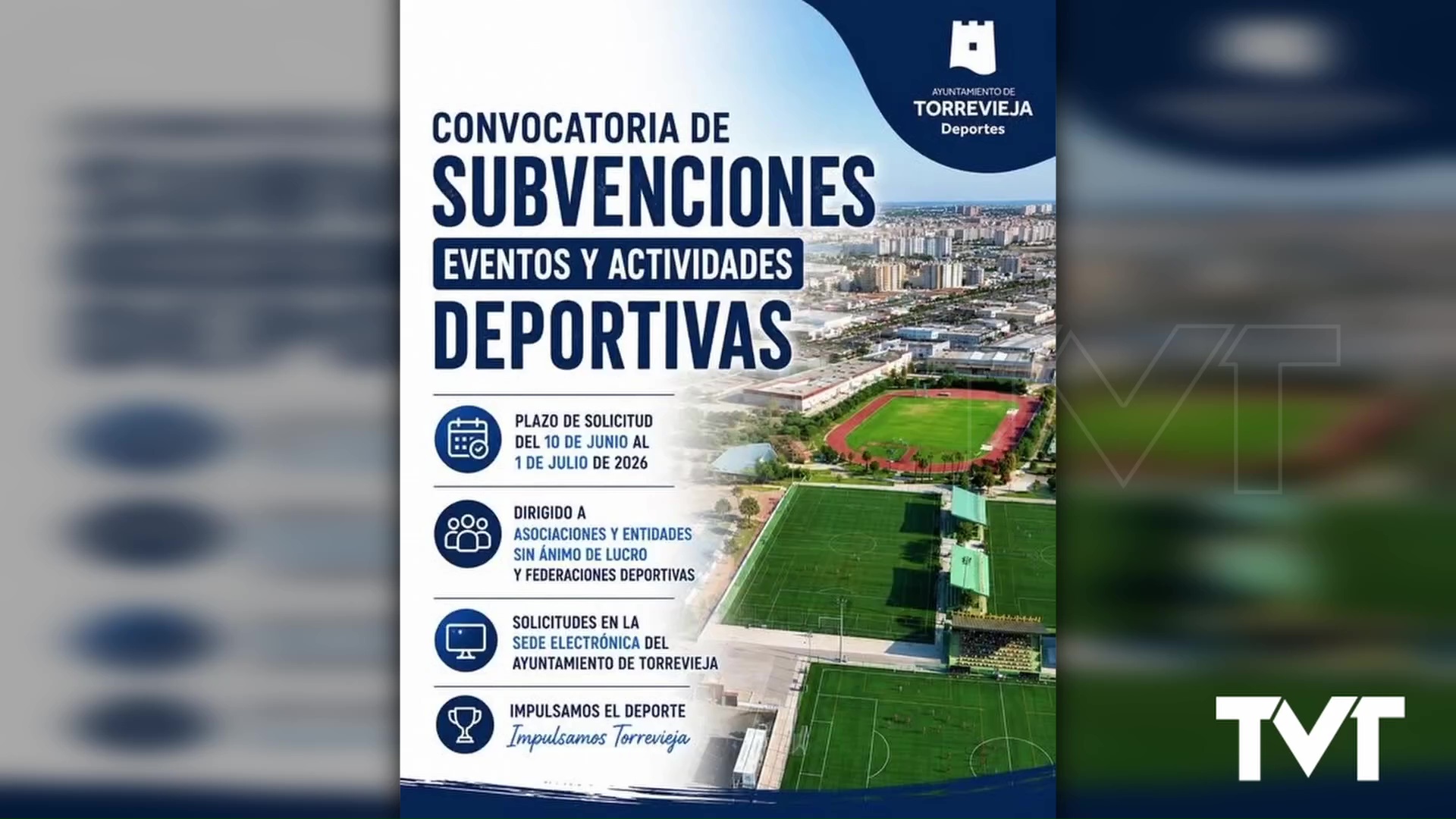 AYUNTAMIENTO DE
TORREVIEJA
Deportes

CONVOCATORIA DE
SUBVENCIONES
EVENTOS Y ACTIVIDADES
DEPORTIVAS

PLAZO DE SOLICITUD DEL 10 DE JUNIO AL 1 DE JULIO DE 2026

DIRIGIDO A ASOCIACIONES Y ENTIDADES SIN ÁNIMO DE LUCRO Y FEDERACIONES DEPORTIVAS

SOLICITUDES EN LA SEDE ELECTRÓNICA DEL AYUNTAMIENTO DE TORREVIEJA

IMPULSAMOS EL DEPORTE
Impulsamos Torrevieja

TVT